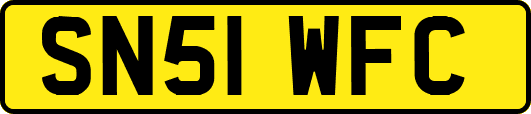 SN51 WFC